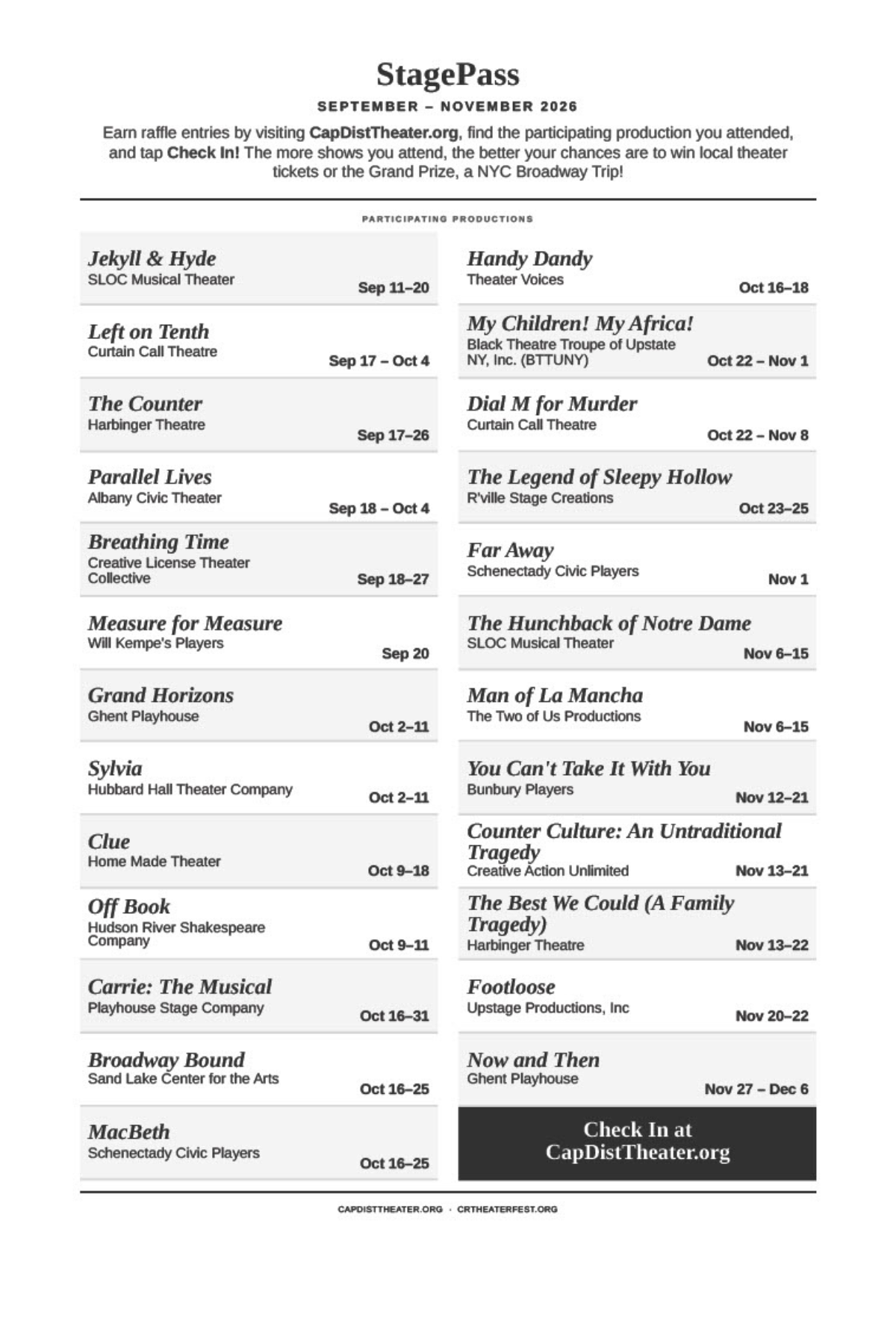 StagePass

SEPTEMBER – NOVEMBER 2026

Earn raffle entries by visiting CapDistTheater.org, find the participating production you attended, and tap Check In! The more shows you attend, the better your chances are to win local theater tickets or the Grand Prize, a NYC Broadway Trip!

PARTICIPATING PRODUCTIONS

Jekyll & Hyde
SLOC Musical Theater
Sep 11–20

Left on Tenth
Curtain Call Theatre
Sep 17 – Oct 4

The Counter
Harbinger Theatre
Sep 17–26

Parallel Lives
Albany Civic Theater
Sep 18 – Oct 4

Breathing Time
Creative License Theater Collective
Sep 18–27

Measure for Measure
Will Kempe's Players
Sep 20

Grand Horizons
Ghent Playhouse
Oct 2–11

Sylvia
Hubbard Hall Theater Company
Oct 2–11

Clue
Home Made Theater
Oct 9–18

Off Book
Hudson River Shakespeare Company
Oct 9–11

Carrie: The Musical
Playhouse Stage Company
Oct 16–31

Broadway Bound
Sand Lake Center for the Arts
Oct 16–25

MacBeth
Schenectady Civic Players
Oct 16–25

Handy Dandy
Theater Voices
Oct 16–18

My Children! My Africa!
Black Theatre Troupe of Upstate NY, Inc. (BTTUNY)
Oct 22 – Nov 1

Dial M for Murder
Curtain Call Theatre
Oct 22 – Nov 8

The Legend of Sleepy Hollow
R'ville Stage Creations
Oct 23–25

Far Away
Schenectady Civic Players
Nov 1

The Hunchback of Notre Dame
SLOC Musical Theater
Nov 6–15

Man of La Mancha
The Two of Us Productions
Nov 6–15

You Can't Take It With You
Bunbury Players
Nov 12–21

Counter Culture: An Untraditional Tragedy
Creative Action Unlimited
Nov 13–21

The Best We Could (A Family Tragedy)
Harbinger Theatre
Nov 13–22

Footloose
Upstage Productions, Inc
Nov 20–22

Now and Then
Ghent Playhouse
Nov 27 – Dec 6

Check In at CapDistTheater.org

CAPDISTTHEATER.ORG · CRTHEATERFEST.ORG